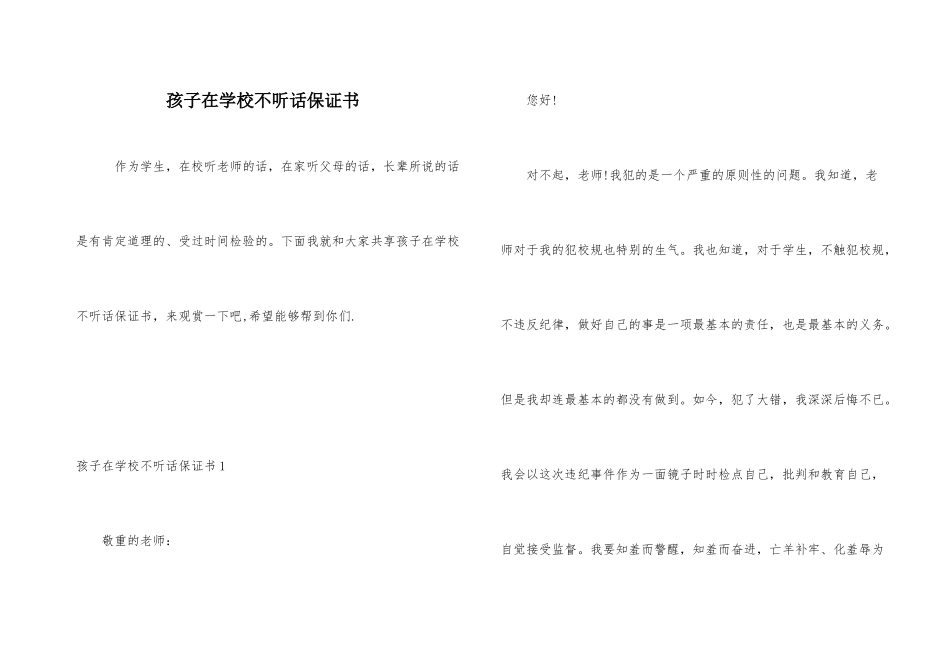 孩子在学校不听话保证书

作为学生，在校听老师的话，在家听父母的话，长辈所说的话是有肯定道理的、受过时间检验的。下面我就和大家共享孩子在学校不听话保证书，来观赏一下吧,希望能够帮到你们.

孩子在学校不听话保证书 1

敬重的老师：

您好！

对不起，老师!我犯的是一个严重的原则性的问题。我知道，老师对于我的犯校规也特别的生气。我也知道，对于学生，不触犯校规，不违反纪律，做好自己的事是一项最基本的责任，也是最基本的义务。但是我却连最基本的都没有做到。如今，犯了大错，我深深后悔不已。我会以这次违纪事件作为一面镜子时时检点自己，批判和教育自己，自觉接受监督。我要知羞而警醒，知羞而奋进，亡羊补牢、化羞辱为